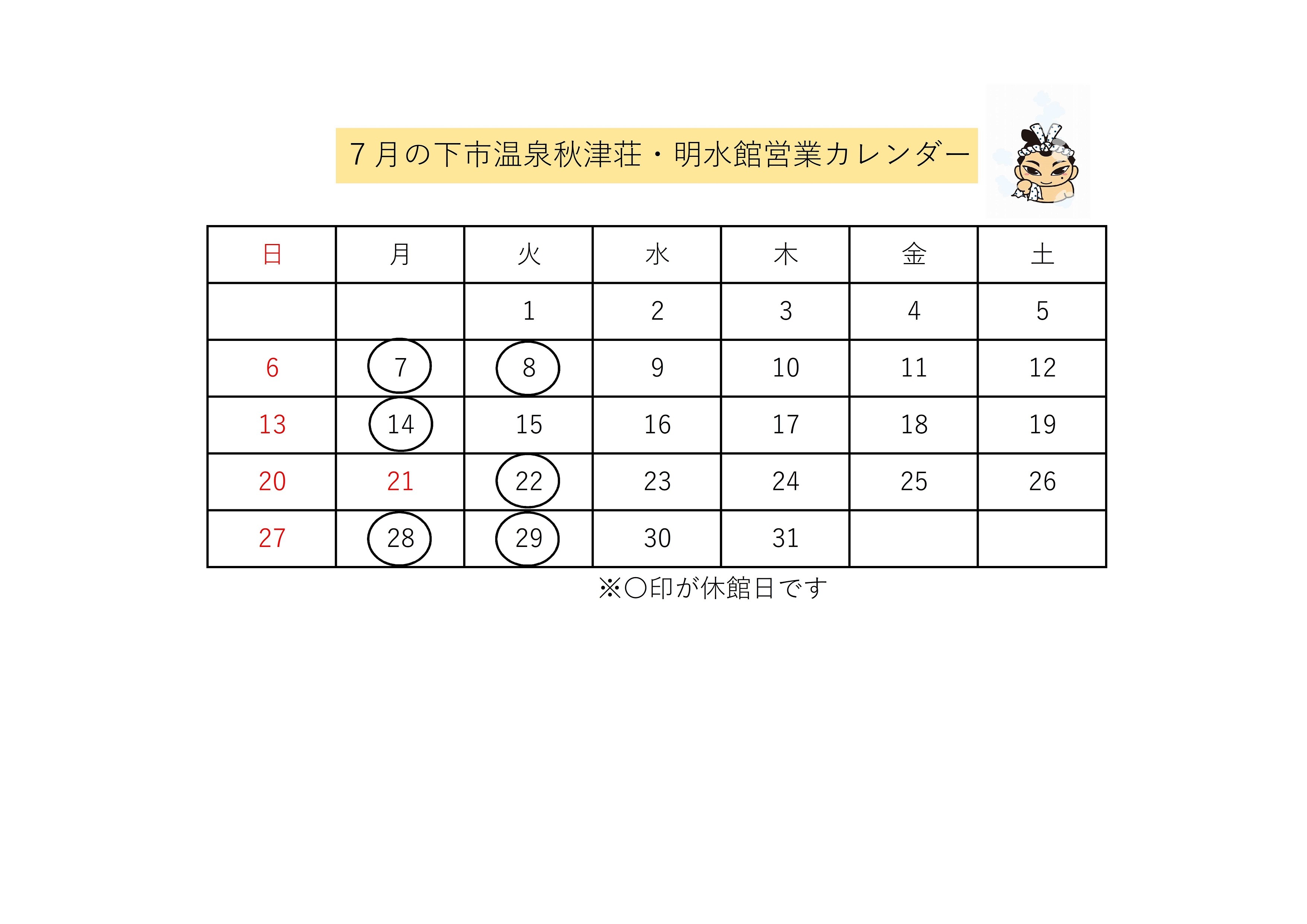 ７月の下市温泉秋津荘・明水館営業カレンダー

| 日 | 月 | 火 | 水 | 木 | 金 | 土 |
|---|---|---|---|---|---|---|
| | | 1 | 2 | 3 | 4 | 5 |
| 6 | 7 | 8 | 9 | 10 | 11 | 12 |
| 13 | 14 | 15 | 16 | 17 | 18 | 19 |
| 20 | 21 | 22 | 23 | 24 | 25 | 26 |
| 27 | 28 | 29 | 30 | 31 | | |

※〇印が休館日です